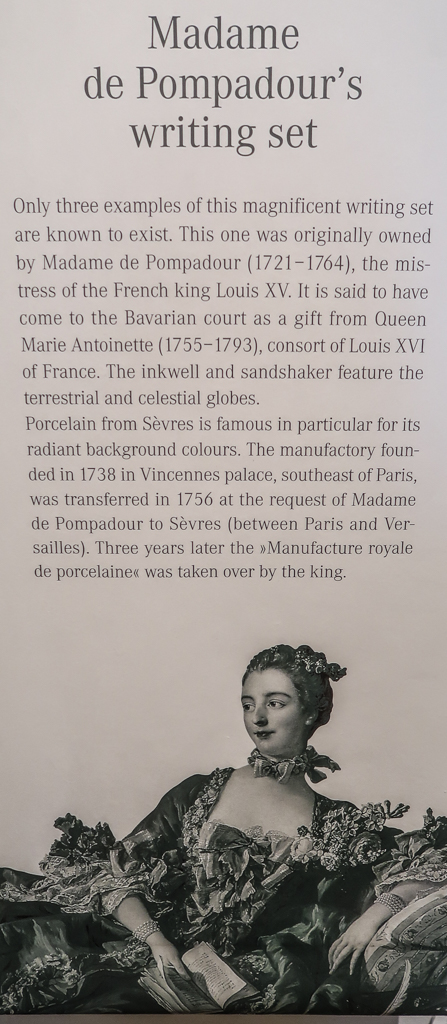 Madame de Pompadour's writing set

Only three examples of this magnificent writing set are known to exist. This one was originally owned by Madame de Pompadour (1721–1764), the mistress of the French king Louis XV. It is said to have come to the Bavarian court as a gift from Queen Marie Antoinette (1755–1793), consort of Louis XVI of France. The inkwell and sandshaker feature the terrestrial and celestial globes.

Porcelain from Sèvres is famous in particular for its radiant background colours. The manufactory founded in 1738 in Vincennes palace, southeast of Paris, was transferred in 1756 at the request of Madame de Pompadour to Sèvres (between Paris and Versailles). Three years later the »Manufacture royale de porcelaine« was taken over by the king.